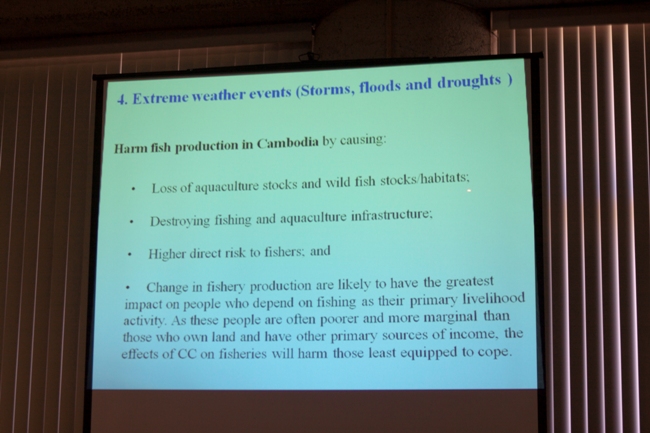 4. Extreme weather events (Storms, floods and droughts )

Harm fish production in Cambodia by causing:

• Loss of aquaculture stocks and wild fish stocks/habitats;

• Destroying fishing and aquaculture infrastructure;

• Higher direct risk to fishers; and

• Change in fishery production are likely to have the greatest impact on people who depend on fishing as their primary livelihood activity. As these people are often poorer and more marginal than those who own land and have other primary sources of income, the effects of CC on fisheries will harm those least equipped to cope.